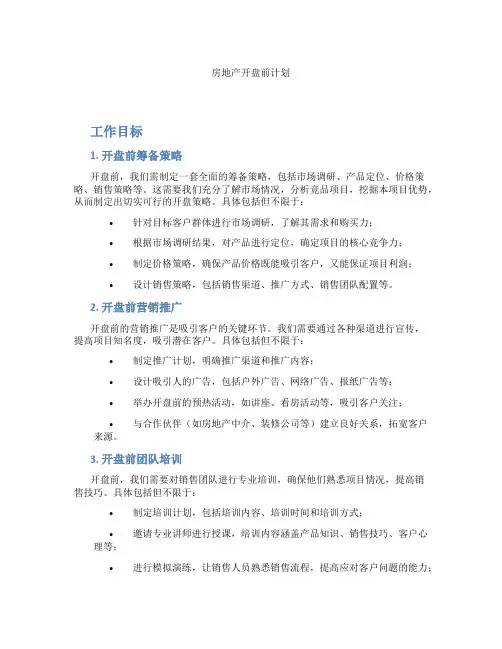 房地产开盘前计划

工作目标

1. 开盘前筹备策略

开盘前，我们需制定一套全面的筹备策略，包括市场调研、产品定位、价格策略、销售策略等。这需要我们充分了解市场情况，分析竞品项目，挖掘本项目优势，从而制定出切实可行的开盘策略。具体包括但不限于：

• 针对目标客户群体进行市场调研，了解其需求和购买力；

• 根据市场调研结果，对产品进行定位，确定项目的核心竞争力；

• 制定价格策略，确保产品价格既能吸引客户，又能保证项目利润；

• 设计销售策略，包括销售渠道、推广方式、销售团队配置等。

2. 开盘前营销推广

开盘前的营销推广是吸引客户的关键环节。我们需要通过各种渠道进行宣传，提高项目知名度，吸引潜在客户。具体包括但不限于：

• 制定推广计划，明确推广渠道和推广内容；

• 设计吸引人的广告，包括户外广告、网络广告、报纸广告等；

• 举办开盘前的预热活动，如讲座、看房活动等，吸引客户关注；

• 与合作伙伴（如房地产中介、装修公司等）建立良好关系，拓宽客户来源。

3. 开盘前团队培训

开盘前，我们需要对销售团队进行专业培训，确保他们熟悉项目情况，提高销售技巧。具体包括但不限于：

• 制定培训计划，包括培训内容、培训时间和培训方式；

• 邀请专业讲师进行授课，培训内容涵盖产品知识、销售技巧、客户心理等；

• 进行模拟演练，让销售人员熟悉销售流程，提高应对客户问题的能力；